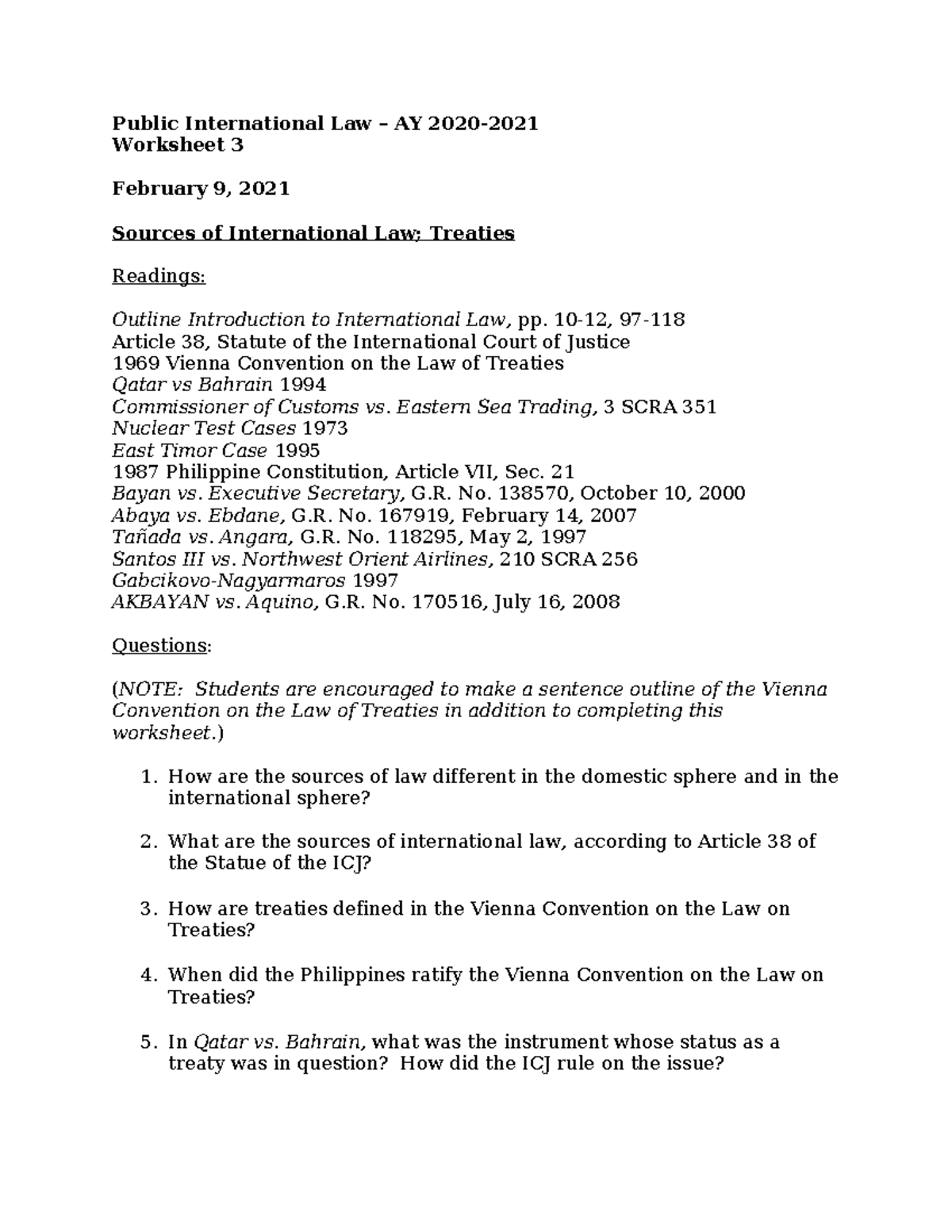 Public International Law – AY 2020-2021
Worksheet 3

February 9, 2021

Sources of International Law; Treaties

Readings:

Outline Introduction to International Law, pp. 10-12, 97-118
Article 38, Statute of the International Court of Justice
1969 Vienna Convention on the Law of Treaties
Qatar vs Bahrain 1994
Commissioner of Customs vs. Eastern Sea Trading, 3 SCRA 351
Nuclear Test Cases 1973
East Timor Case 1995
1987 Philippine Constitution, Article VII, Sec. 21
Bayan vs. Executive Secretary, G.R. No. 138570, October 10, 2000
Abaya vs. Ebdane, G.R. No. 167919, February 14, 2007
Tañada vs. Angara, G.R. No. 118295, May 2, 1997
Santos III vs. Northwest Orient Airlines, 210 SCRA 256
Gabcikovo-Nagyarmaros 1997
AKBAYAN vs. Aquino, G.R. No. 170516, July 16, 2008

Questions:

(NOTE: Students are encouraged to make a sentence outline of the Vienna Convention on the Law of Treaties in addition to completing this worksheet.)

1. How are the sources of law different in the domestic sphere and in the international sphere?

2. What are the sources of international law, according to Article 38 of the Statue of the ICJ?

3. How are treaties defined in the Vienna Convention on the Law on Treaties?

4. When did the Philippines ratify the Vienna Convention on the Law on Treaties?

5. In Qatar vs. Bahrain, what was the instrument whose status as a treaty was in question? How did the ICJ rule on the issue?